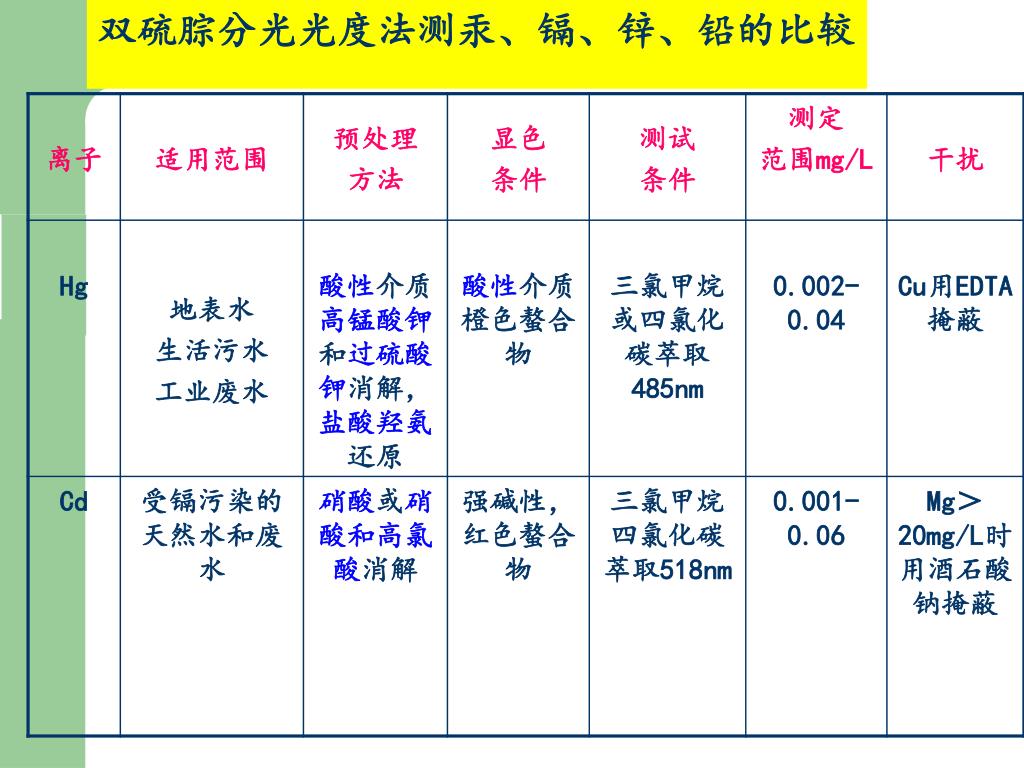 双硫腙分光光度法测汞、镉、锌、铅的比较

| 离子 | 适用范围 | 预处理方法 | 显色条件 | 测试条件 | 测定范围mg/L | 干扰 |
|---|---|---|---|---|---|---|
| Hg | 地表水 生活污水 工业废水 | 酸性介质高锰酸钾和过硫酸钾消解，盐酸羟氨还原 | 酸性介质橙色螯合物 | 三氯甲烷或四氯化碳萃取485nm | 0.002-0.04 | Cu用EDTA掩蔽 |
| Cd | 受镉污染的天然水和废水 | 硝酸或硝酸和高氯酸消解 | 强碱性，红色螯合物 | 三氯甲烷四氯化碳萃取518nm | 0.001-0.06 | Mg＞20mg/L时用酒石酸钠掩蔽 |